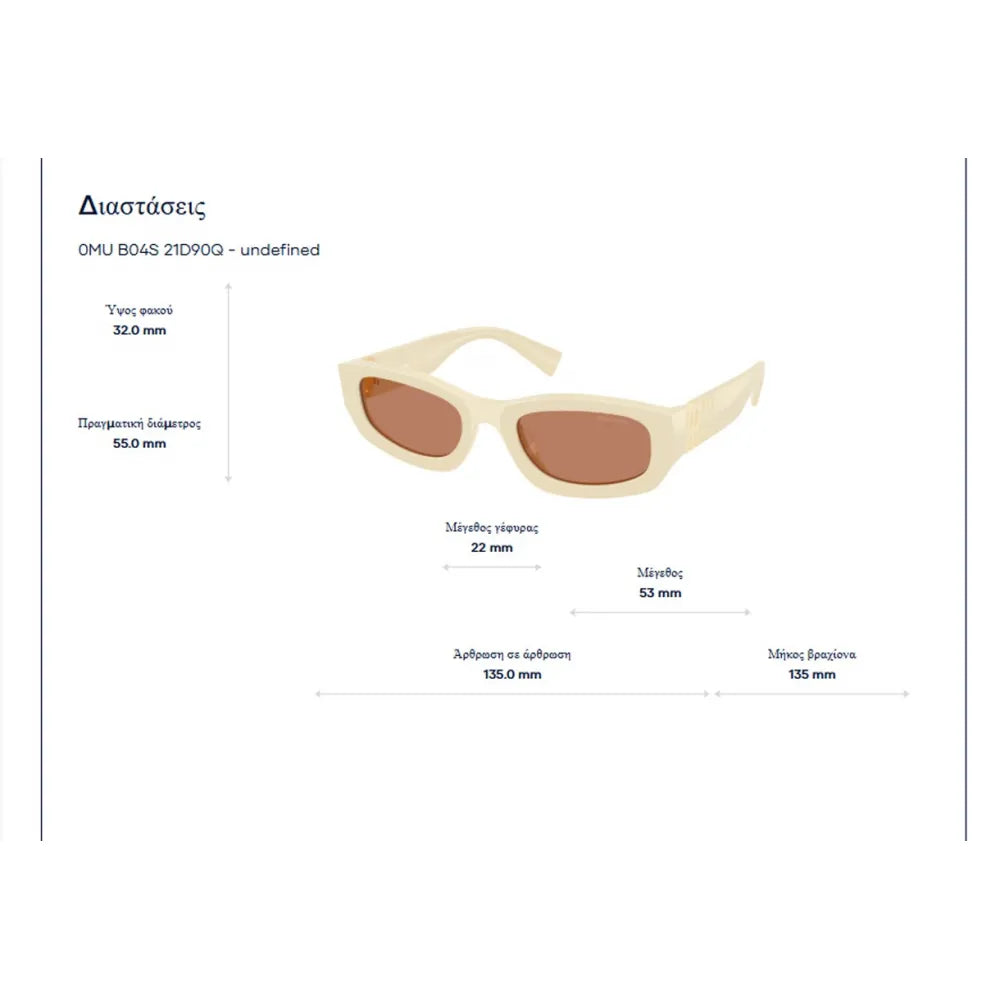 Διαστάσεις

0MU B04S 21D90Q - undefined

Ύψος φακού
32.0 mm

Πραγματική διάμετρος
55.0 mm

Μέγεθος γέφυρας
22 mm

Μέγεθος
53 mm

Άρθρωση σε άρθρωση
135.0 mm

Μήκος βραχίονα
135 mm